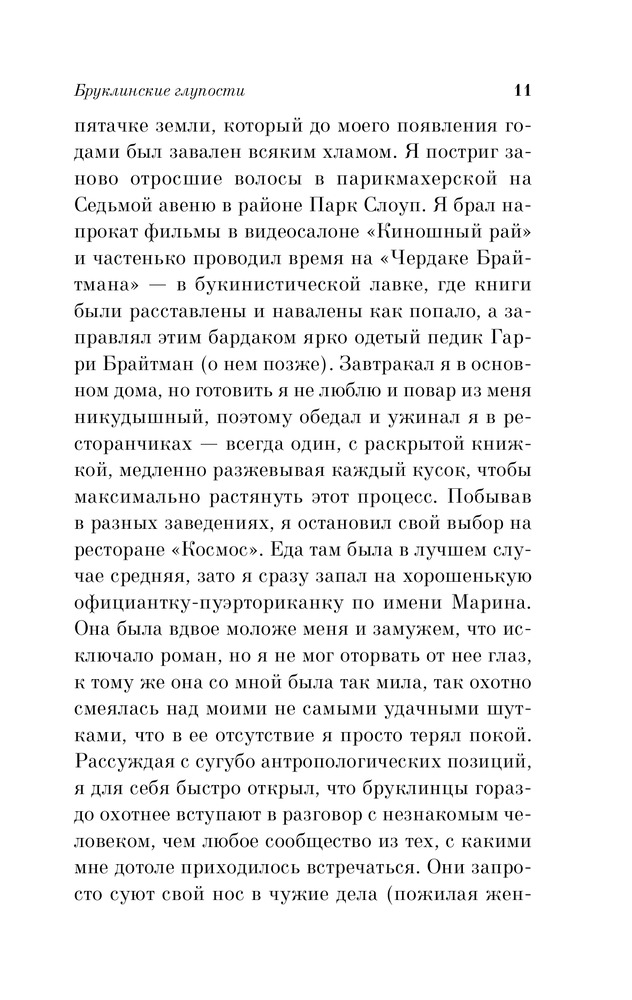 Бруклинские глупости 11

пятачке земли, который до моего появления годами был завален всяким хламом. Я постриг заново отросшие волосы в парикмахерской на Седьмой авеню в районе Парк Слоуп. Я брал напрокат фильмы в видеосалоне «Киношный рай» и частенько проводил время на «Чердаке Брайтмана» — в букинистической лавке, где книги были расставлены и навалены как попало, а заправлял этим бардаком ярко одетый педик Гарри Брайтман (о нем позже). Завтракал я в основном дома, но готовить я не люблю и повар из меня никудышный, поэтому обедал и ужинал я в ресторанчиках — всегда один, с раскрытой книжкой, медленно разжевывая каждый кусок, чтобы максимально растянуть этот процесс. Побывав в разных заведениях, я остановил свой выбор на ресторане «Космос». Еда там была в лучшем случае средняя, зато я сразу запал на хорошенькую официантку-пуэрториканку по имени Марина. Она была вдвое моложе меня и замужем, что исключало роман, но я не мог оторвать от нее глаз, к тому же она со мной была так мила, так охотно смеялась над моими не самыми удачными шутками, что в ее отсутствие я просто терял покой. Рассуждая с сугубо антропологических позиций, я для себя быстро открыл, что бруклинцы гораздо охотнее вступают в разговор с незнакомым человеком, чем любое сообщество из тех, с какими мне дотоле приходилось встречаться. Они запросто суют свой нос в чужие дела (пожилая жен-